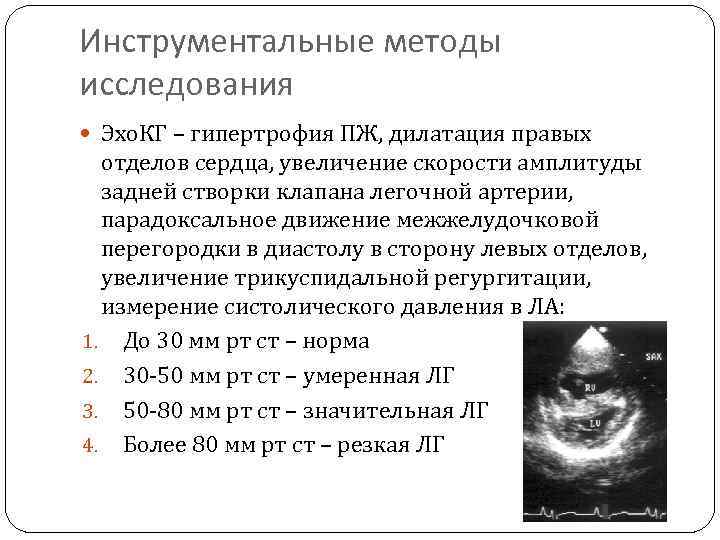 Инструментальные методы исследования

ЭхоКГ – гипертрофия ПЖ, дилатация правых отделов сердца, увеличение скорости амплитуды задней створки клапана легочной артерии, парадоксальное движение межжелудочковой перегородки в диастолу в сторону левых отделов, увеличение трикуспидальной регургитации, измерение систолического давления в ЛА:

1. До 30 мм рт ст – норма
2. 30-50 мм рт ст – умеренная ЛГ
3. 50-80 мм рт ст – значительная ЛГ
4. Более 80 мм рт ст – резкая ЛГ

SAX
RV
LV